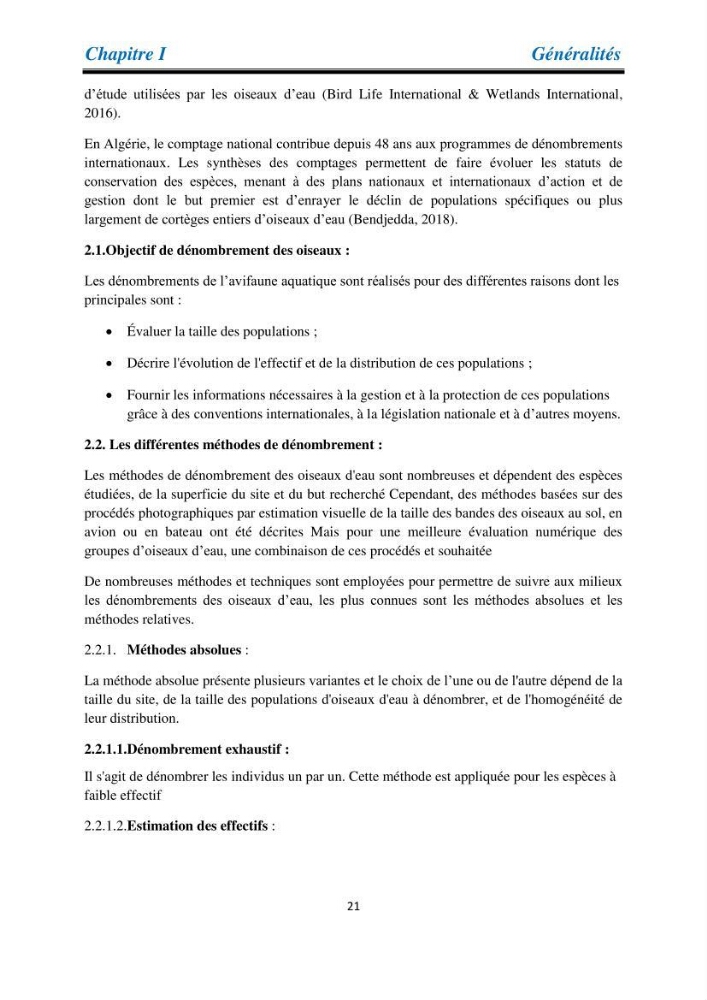 Chapitre I Généralités

d'étude utilisées par les oiseaux d'eau (Bird Life International & Wetlands International, 2016).

En Algérie, le comptage national contribue depuis 48 ans aux programmes de dénombrements internationaux. Les synthèses des comptages permettent de faire évoluer les statuts de conservation des espèces, menant à des plans nationaux et internationaux d'action et de gestion dont le but premier est d'enrayer le déclin de populations spécifiques ou plus largement de cortèges entiers d'oiseaux d'eau (Bendjedda, 2018).

2.1.Objectif de dénombrement des oiseaux :

Les dénombrements de l'avifaune aquatique sont réalisés pour des différentes raisons dont les principales sont :

• Évaluer la taille des populations ;
• Décrire l'évolution de l'effectif et de la distribution de ces populations ;
• Fournir les informations nécessaires à la gestion et à la protection de ces populations grâce à des conventions internationales, à la législation nationale et à d'autres moyens.

2.2. Les différentes méthodes de dénombrement :

Les méthodes de dénombrement des oiseaux d'eau sont nombreuses et dépendent des espèces étudiées, de la superficie du site et du but recherché Cependant, des méthodes basées sur des procédés photographiques par estimation visuelle de la taille des bandes des oiseaux au sol, en avion ou en bateau ont été décrites Mais pour une meilleure évaluation numérique des groupes d'oiseaux d'eau, une combinaison de ces procédés et souhaitée

De nombreuses méthodes et techniques sont employées pour permettre de suivre aux milieux les dénombrements des oiseaux d'eau, les plus connues sont les méthodes absolues et les méthodes relatives.

2.2.1. Méthodes absolues :

La méthode absolue présente plusieurs variantes et le choix de l'une ou de l'autre dépend de la taille du site, de la taille des populations d'oiseaux d'eau à dénombrer, et de l'homogénéité de leur distribution.

2.2.1.1.Dénombrement exhaustif :

Il s'agit de dénombrer les individus un par un. Cette méthode est appliquée pour les espèces à faible effectif

2.2.1.2.Estimation des effectifs :

21